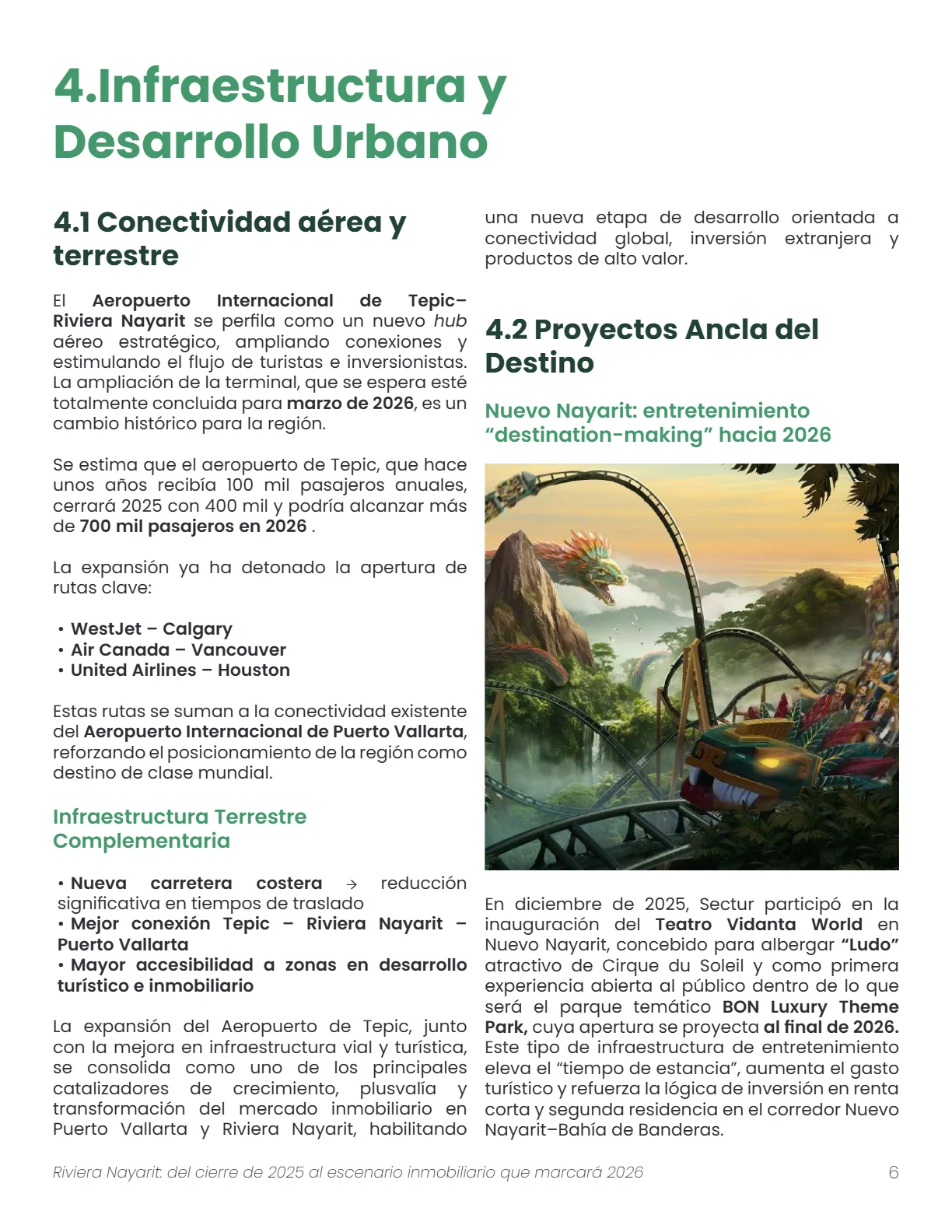 4.Infraestructura y Desarrollo Urbano

4.1 Conectividad aérea y terrestre

El Aeropuerto Internacional de Tepic–Riviera Nayarit se perfila como un nuevo hub aéreo estratégico, ampliando conexiones y estimulando el flujo de turistas e inversionistas. La ampliación de la terminal, que se espera esté totalmente concluida para marzo de 2026, es un cambio histórico para la región.

Se estima que el aeropuerto de Tepic, que hace unos años recibía 100 mil pasajeros anuales, cerrará 2025 con 400 mil y podría alcanzar más de 700 mil pasajeros en 2026 .

La expansión ya ha detonado la apertura de rutas clave:

• WestJet – Calgary
• Air Canada – Vancouver
• United Airlines – Houston

Estas rutas se suman a la conectividad existente del Aeropuerto Internacional de Puerto Vallarta, reforzando el posicionamiento de la región como destino de clase mundial.

Infraestructura Terrestre Complementaria

• Nueva carretera costera → reducción significativa en tiempos de traslado
• Mejor conexión Tepic – Riviera Nayarit – Puerto Vallarta
• Mayor accesibilidad a zonas en desarrollo turístico e inmobiliario

La expansión del Aeropuerto de Tepic, junto con la mejora en infraestructura vial y turística, se consolida como uno de los principales catalizadores de crecimiento, plusvalía y transformación del mercado inmobiliario en Puerto Vallarta y Riviera Nayarit, habilitando una nueva etapa de desarrollo orientada a conectividad global, inversión extranjera y productos de alto valor.

4.2 Proyectos Ancla del Destino

Nuevo Nayarit: entretenimiento “destination-making” hacia 2026

En diciembre de 2025, Sectur participó en la inauguración del Teatro Vidanta World en Nuevo Nayarit, concebido para albergar “Ludo” atractivo de Cirque du Soleil y como primera experiencia abierta al público dentro de lo que será el parque temático BON Luxury Theme Park, cuya apertura se proyecta al final de 2026. Este tipo de infraestructura de entretenimiento eleva el “tiempo de estancia”, aumenta el gasto turístico y refuerza la lógica de inversión en renta corta y segunda residencia en el corredor Nuevo Nayarit–Bahía de Banderas.

Riviera Nayarit: del cierre de 2025 al escenario inmobiliario que marcará 2026 6